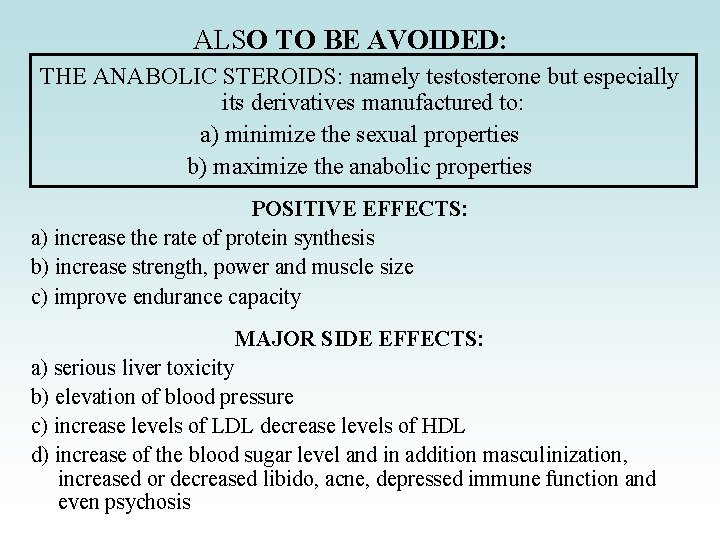 ALSO TO BE AVOIDED:

THE ANABOLIC STEROIDS: namely testosterone but especially its derivatives manufactured to:
a) minimize the sexual properties
b) maximize the anabolic properties

POSITIVE EFFECTS:
a) increase the rate of protein synthesis
b) increase strength, power and muscle size
c) improve endurance capacity

MAJOR SIDE EFFECTS:
a) serious liver toxicity
b) elevation of blood pressure
c) increase levels of LDL decrease levels of HDL
d) increase of the blood sugar level and in addition masculinization, increased or decreased libido, acne, depressed immune function and even psychosis